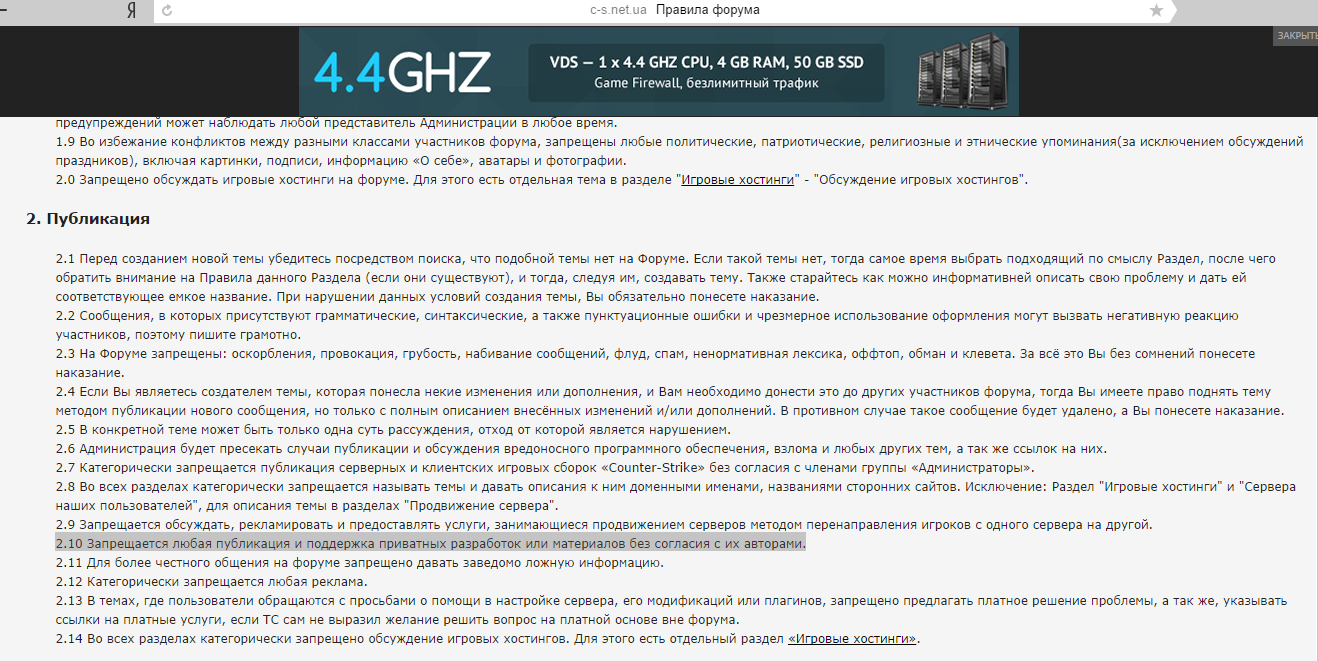 Я c-s.net.ua Правила форума

4.4GHZ VDS — 1 x 4.4 GHZ CPU, 4 GB RAM, 50 GB SSD Game Firewall, безлимитный трафик

ЗАКРЫТЬ

предупреждений может наблюдать любой представитель Администрации в любое время.
1.9 Во избежание конфликтов между разными классами участников форума, запрещены любые политические, патриотические, религиозные и этнические упоминания(за исключением обсуждений праздников), включая картинки, подписи, информацию «О себе», аватары и фотографии.
2.0 Запрещено обсуждать игровые хостинги на форуме. Для этого есть отдельная тема в разделе "Игровые хостинги" - "Обсуждение игровых хостингов".

2. Публикация

2.1 Перед созданием новой темы убедитесь посредством поиска, что подобной темы нет на Форуме. Если такой темы нет, тогда самое время выбрать подходящий по смыслу Раздел, после чего обратить внимание на Правила данного Раздела (если они существуют), и тогда, следуя им, создавать тему. Также старайтесь как можно информативней описать свою проблему и дать ей соответствующее емкое название. При нарушении данных условий создания темы, Вы обязательно понесете наказание.
2.2 Сообщения, в которых присутствуют грамматические, синтаксические, а также пунктуационные ошибки и чрезмерное использование оформления могут вызвать негативную реакцию участников, поэтому пишите грамотно.
2.3 На Форуме запрещены: оскорбления, провокация, грубость, набивание сообщений, флуд, спам, ненормативная лексика, оффтоп, обман и клевета. За всё это Вы без сомнений понесете наказание.
2.4 Если Вы являетесь создателем темы, которая понесла некие изменения или дополнения, и Вам необходимо донести это до других участников форума, тогда Вы имеете право поднять тему методом публикации нового сообщения, но только с полным описанием внесённых изменений и/или дополнений. В противном случае такое сообщение будет удалено, а Вы понесете наказание.
2.5 В конкретной теме может быть только одна суть рассуждения, отход от которой является нарушением.
2.6 Администрация будет пресекать случаи публикации и обсуждения вредоносного программного обеспечения, взлома и любых других тем, а так же ссылок на них.
2.7 Категорически запрещается публикация серверных и клиентских игровых сборок «Counter-Strike» без согласия с членами группы «Администраторы».
2.8 Во всех разделах категорически запрещается называть темы и давать описания к ним доменными именами, названиями сторонних сайтов. Исключение: Раздел "Игровые хостинги" и "Сервера наших пользователей", для описания темы в разделах "Продвижение сервера".
2.9 Запрещается обсуждать, рекламировать и предоставлять услуги, занимающиеся продвижением серверов методом перенаправления игроков с одного сервера на другой.
2.10 Запрещается любая публикация и поддержка приватных разработок или материалов без согласия с их авторами.
2.11 Для более честного общения на форуме запрещено давать заведомо ложную информацию.
2.12 Категорически запрещается любая реклама.
2.13 В темах, где пользователи обращаются с просьбами о помощи в настройке сервера, его модификаций или плагинов, запрещено предлагать платное решение проблемы, а так же, указывать ссылки на платные услуги, если ТС сам не выразил желание решить вопрос на платной основе вне форума.
2.14 Во всех разделах категорически запрещено обсуждение игровых хостингов. Для этого есть отдельный раздел «Игровые хостинги».